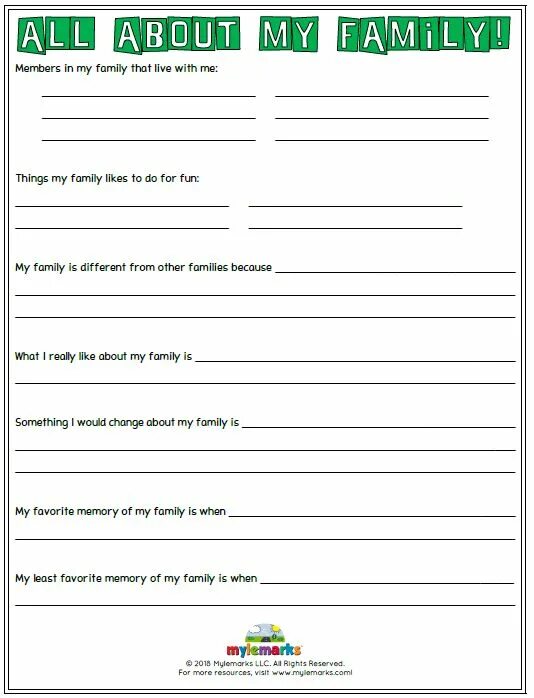 ALL ABOUT MY FAMiLY!

Members in my family that live with me:

Things my family likes to do for fun:

My family is different from other families because

What I really like about my family is

Something I would change about my family is

My favorite memory of my family is when

My least favorite memory of my family is when

mylemarks

© 2018 Mylemarks LLC. All Rights Reserved.
For more resources, visit www.mylemarks.com!